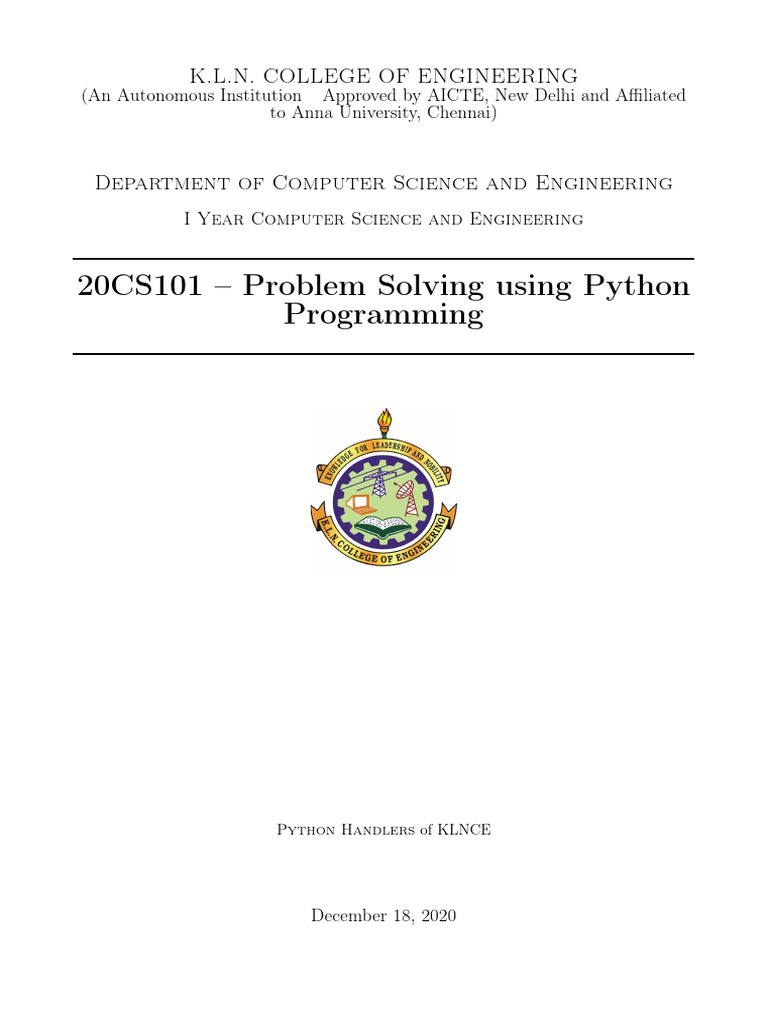 K.L.N. COLLEGE OF ENGINEERING
(An Autonomous Institution Approved by AICTE, New Delhi and Affiliated to Anna University, Chennai)

Department of Computer Science and Engineering

I Year Computer Science and Engineering

20CS101 – Problem Solving using Python Programming

KNOWLEDGE FOR LEADERSHIP AND NOBILITY
K.L.N. COLLEGE OF ENGINEERING

Python Handlers of KLNCE

December 18, 2020